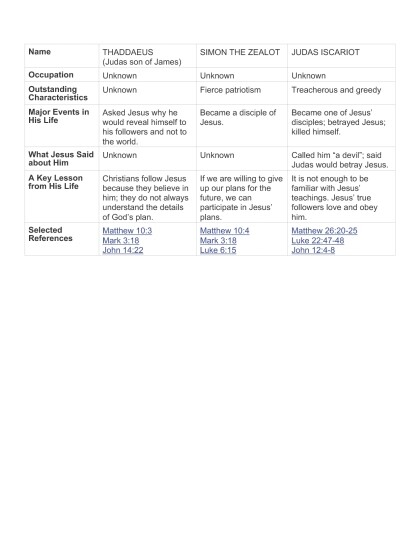 | Name | THADDAEUS (Judas son of James) | SIMON THE ZEALOT | JUDAS ISCARIOT |
|---|---|---|---|
| Occupation | Unknown | Unknown | Unknown |
| Outstanding Characteristics | Unknown | Fierce patriotism | Treacherous and greedy |
| Major Events in His Life | Asked Jesus why he would reveal himself to his followers and not to the world. | Became a disciple of Jesus. | Became one of Jesus' disciples; betrayed Jesus; killed himself. |
| What Jesus Said about Him | Unknown | Unknown | Called him "a devil"; said Judas would betray Jesus. |
| A Key Lesson from His Life | Christians follow Jesus because they believe in him; they do not always understand the details of God's plan. | If we are willing to give up our plans for the future, we can participate in Jesus' plans. | It is not enough to be familiar with Jesus' teachings. Jesus' true followers love and obey him. |
| Selected References | Matthew 10:3 Mark 3:18 John 14:22 | Matthew 10:4 Mark 3:18 Luke 6:15 | Matthew 26:20-25 Luke 22:47-48 John 12:4-8 |